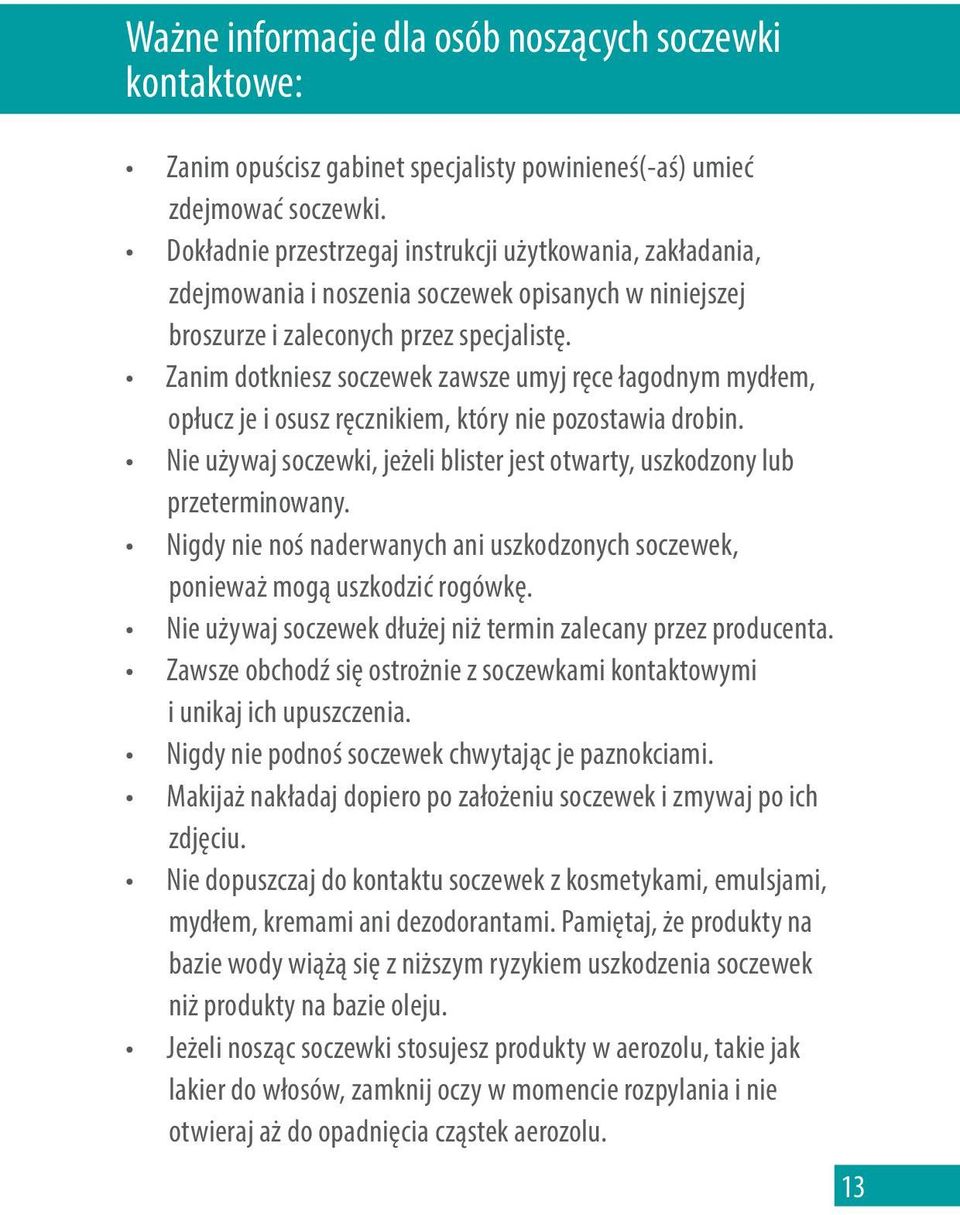 Ważne informacje dla osób noszących soczewki kontaktowe:

• Zanim opuścisz gabinet specjalisty powinieneś(-aś) umieć zdejmować soczewki.
• Dokładnie przestrzegaj instrukcji użytkowania, zakładania, zdejmowania i noszenia soczewek opisanych w niniejszej broszurze i zaleconych przez specjalistę.
• Zanim dotkniesz soczewek zawsze umyj ręce łagodnym mydłem, opłucz je i osusz ręcznikiem, który nie pozostawia drobin.
• Nie używaj soczewki, jeżeli blister jest otwarty, uszkodzony lub przeterminowany.
• Nigdy nie noś naderwanych ani uszkodzonych soczewek, ponieważ mogą uszkodzić rogówkę.
• Nie używaj soczewek dłużej niż termin zalecany przez producenta.
• Zawsze obchodź się ostrożnie z soczewkami kontaktowymi i unikaj ich upuszczenia.
• Nigdy nie podnoś soczewek chwytając je paznokciami.
• Makijaż nakładaj dopiero po założeniu soczewek i zmywaj po ich zdjęciu.
• Nie dopuszczaj do kontaktu soczewek z kosmetykami, emulsjami, mydłem, kremami ani dezodorantami. Pamiętaj, że produkty na bazie wody wiążą się z niższym ryzykiem uszkodzenia soczewek niż produkty na bazie oleju.
• Jeżeli nosząc soczewki stosujesz produkty w aerozolu, takie jak lakier do włosów, zamknij oczy w momencie rozpylania i nie otwieraj aż do opadnięcia cząstek aerozolu.

13